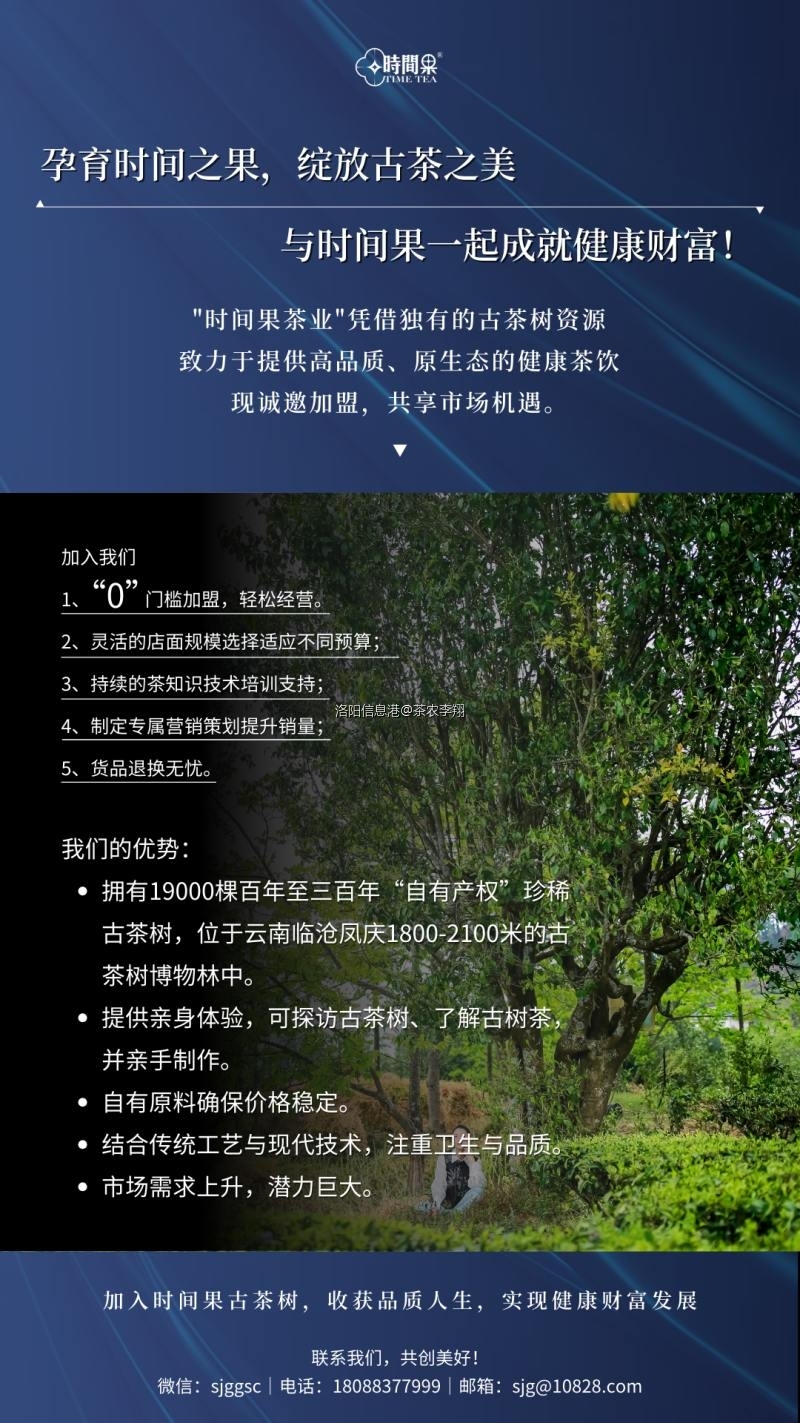 時間果
TIME TEA

孕育时间之果，绽放古茶之美

与时间果一起成就健康财富！

"时间果茶业"凭借独有的古茶树资源
致力于提供高品质、原生态的健康茶饮
现诚邀加盟，共享市场机遇。

加入我们
1、“0”门槛加盟，轻松经营。
2、灵活的店面规模选择适应不同预算；
3、持续的茶知识技术培训支持；
4、制定专属营销策划提升销量；
5、货品退换无忧。

洛阳信息港@茶农李翔

我们的优势：
• 拥有19000棵百年至三百年“自有产权”珍稀古茶树，位于云南临沧凤庆1800-2100米的古茶树博物林中。
• 提供亲身体验，可探访古茶树、了解古树茶，并亲手制作。
• 自有原料确保价格稳定。
• 结合传统工艺与现代技术，注重卫生与品质。
• 市场需求上升，潜力巨大。

加入时间果古茶树，收获品质人生，实现健康财富发展

联系我们，共创美好！
微信：sjggsc | 电话：18088377999 | 邮箱：sjg@10828.com